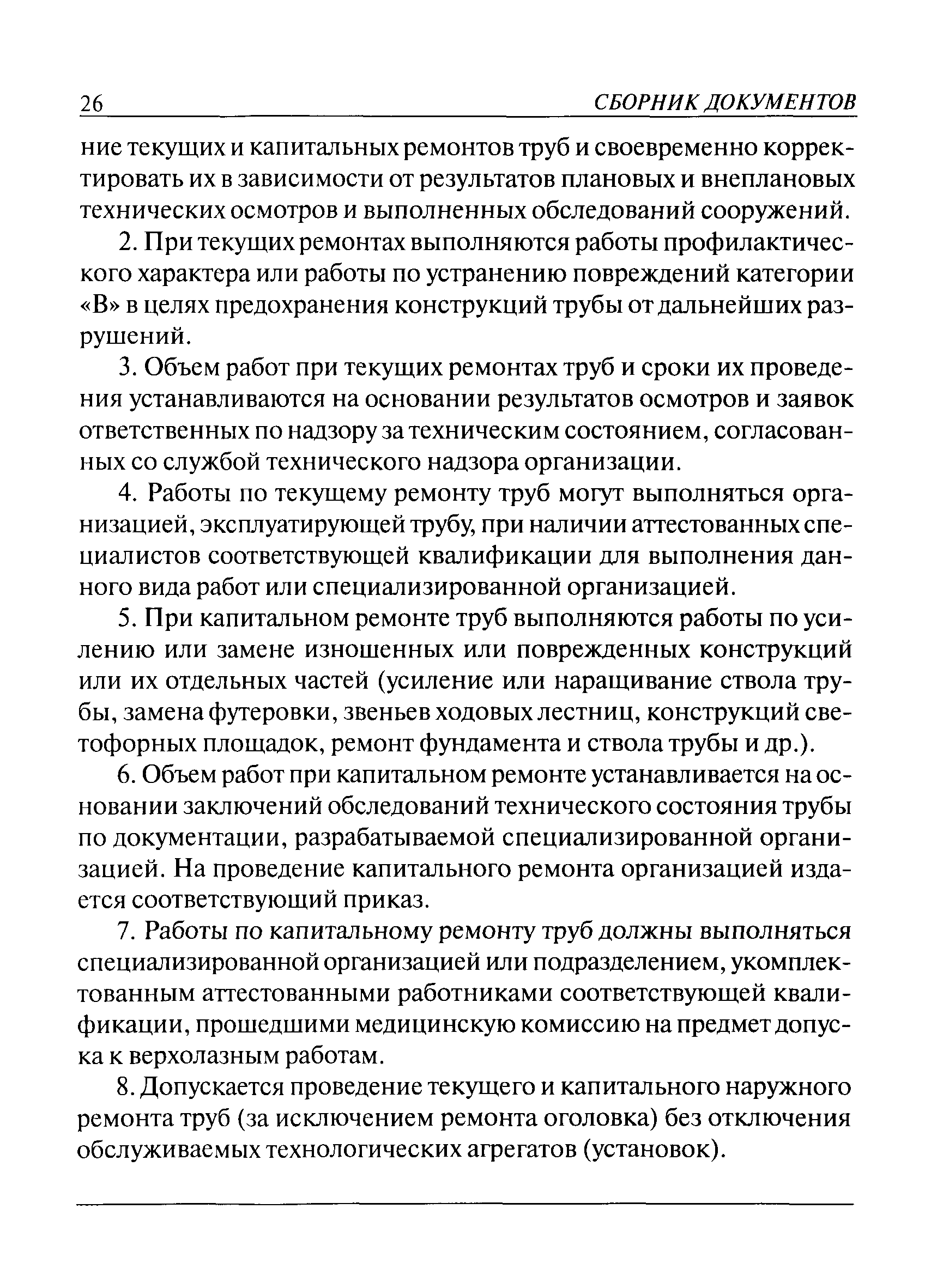 26 СБОРНИК ДОКУМЕНТОВ

ние текущих и капитальных ремонтов труб и своевременно корректировать их в зависимости от результатов плановых и внеплановых технических осмотров и выполненных обследований сооружений.

2. При текущих ремонтах выполняются работы профилактического характера или работы по устранению повреждений категории «В» в целях предохранения конструкций трубы от дальнейших разрушений.

3. Объем работ при текущих ремонтах труб и сроки их проведения устанавливаются на основании результатов осмотров и заявок ответственных по надзору за техническим состоянием, согласованных со службой технического надзора организации.

4. Работы по текущему ремонту труб могут выполняться организацией, эксплуатирующей трубу, при наличии аттестованных специалистов соответствующей квалификации для выполнения данного вида работ или специализированной организацией.

5. При капитальном ремонте труб выполняются работы по усилению или замене изношенных или поврежденных конструкций или их отдельных частей (усиление или наращивание ствола трубы, замена футеровки, звеньев ходовых лестниц, конструкций светофорных площадок, ремонт фундамента и ствола трубы и др.).

6. Объем работ при капитальном ремонте устанавливается на основании заключений обследований технического состояния трубы по документации, разрабатываемой специализированной организацией. На проведение капитального ремонта организацией издается соответствующий приказ.

7. Работы по капитальному ремонту труб должны выполняться специализированной организацией или подразделением, укомплектованным аттестованными работниками соответствующей квалификации, прошедшими медицинскую комиссию на предмет допуска к верхолазным работам.

8. Допускается проведение текущего и капитального наружного ремонта труб (за исключением ремонта оголовка) без отключения обслуживаемых технологических агрегатов (установок).